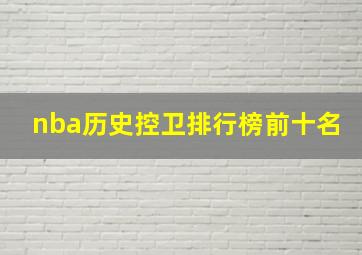 nba历史控卫排行榜前十名